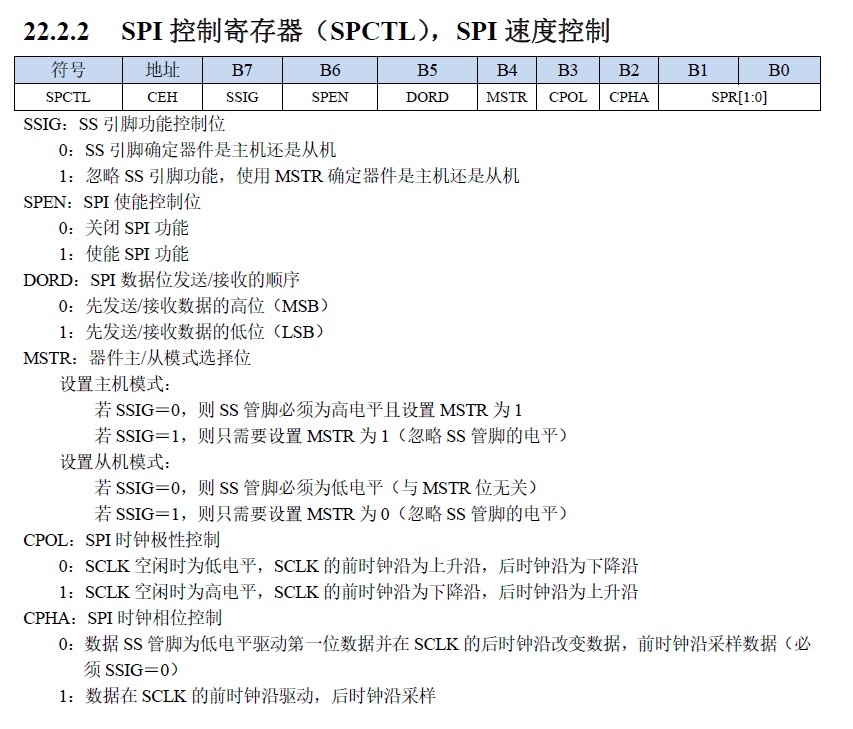 22.2.2 SPI 控制寄存器（SPCTL），SPI 速度控制

| 符号 | 地址 | B7 | B6 | B5 | B4 | B3 | B2 | B1 | B0 |
|---|---|---|---|---|---|---|---|---|---|
| SPCTL | CEH | SSIG | SPEN | DORD | MSTR | CPOL | CPHA | SPR[1:0] | |

SSIG：SS 引脚功能控制位
0：SS 引脚确定器件是主机还是从机
1：忽略 SS 引脚功能，使用 MSTR 确定器件是主机还是从机
SPEN：SPI 使能控制位
0：关闭 SPI 功能
1：使能 SPI 功能
DORD：SPI 数据位发送/接收的顺序
0：先发送/接收数据的高位（MSB）
1：先发送/接收数据的低位（LSB）
MSTR：器件主/从模式选择位
设置主机模式：
若 SSIG=0，则 SS 管脚必须为高电平且设置 MSTR 为 1
若 SSIG=1，则只需要设置 MSTR 为 1（忽略 SS 管脚的电平）
设置从机模式：
若 SSIG=0，则 SS 管脚必须为低电平（与 MSTR 位无关）
若 SSIG=1，则只需要设置 MSTR 为 0（忽略 SS 管脚的电平）
CPOL：SPI 时钟极性控制
0：SCLK 空闲时为低电平，SCLK 的前时钟沿为上升沿，后时钟沿为下降沿
1：SCLK 空闲时为高电平，SCLK 的前时钟沿为下降沿，后时钟沿为上升沿
CPHA：SPI 时钟相位控制
0：数据 SS 管脚为低电平驱动第一位数据并在 SCLK 的后时钟沿改变数据，前时钟沿采样数据（必须 SSIG=0）
1：数据在 SCLK 的前时钟沿驱动，后时钟沿采样